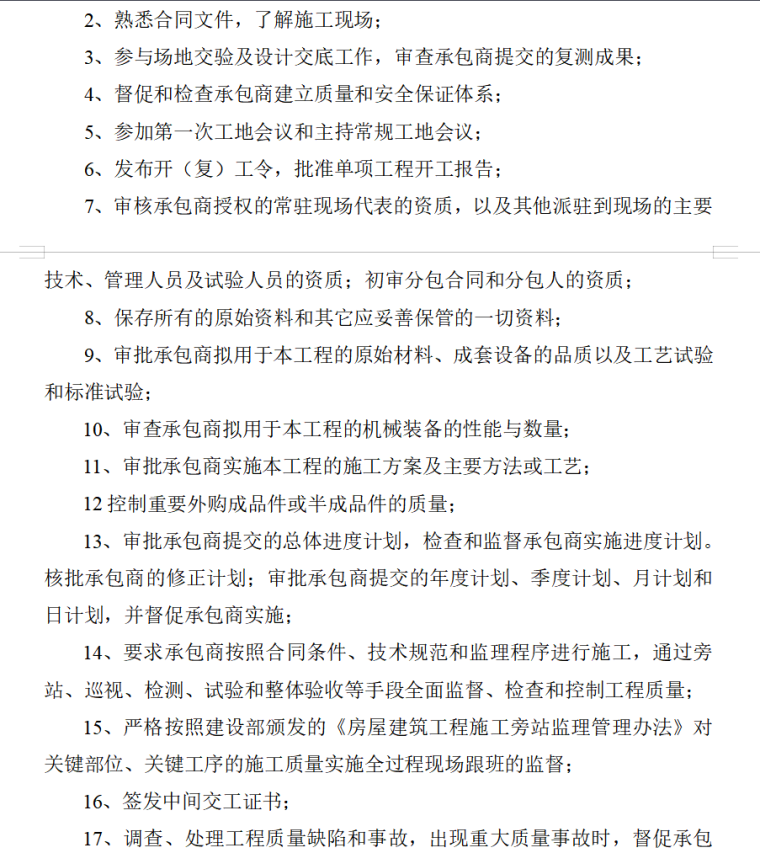 2、熟悉合同文件，了解施工现场；

3、参与场地交验及设计交底工作，审查承包商提交的复测成果；

4、督促和检查承包商建立质量和安全保证体系；

5、参加第一次工地会议和主持常规工地会议；

6、发布开（复）工令，批准单项工程开工报告；

7、审核承包商授权的常驻现场代表的资质，以及其他派驻到现场的主要技术、管理人员及试验人员的资质；初审分包合同和分包人的资质；

8、保存所有的原始资料和其它应妥善保管的一切资料；

9、审批承包商拟用于本工程的原始材料、成套设备的品质以及工艺试验和标准试验；

10、审查承包商拟用于本工程的机械装备的性能与数量；

11、审批承包商实施本工程的施工方案及主要方法或工艺；

12 控制重要外购成品件或半成品件的质量；

13、审批承包商提交的总体进度计划，检查和监督承包商实施进度计划。核批承包商的修正计划；审批承包商提交的年度计划、季度计划、月计划和日计划，并督促承包商实施；

14、要求承包商按照合同条件、技术规范和监理程序进行施工，通过旁站、巡视、检测、试验和整体验收等手段全面监督、检查和控制工程质量；

15、严格按照建设部颁发的《房屋建筑工程施工旁站监理管理办法》对关键部位、关键工序的施工质量实施全过程现场跟班的监督；

16、签发中间交工证书；

17、调查、处理工程质量缺陷和事故，出现重大质量事故时，督促承包